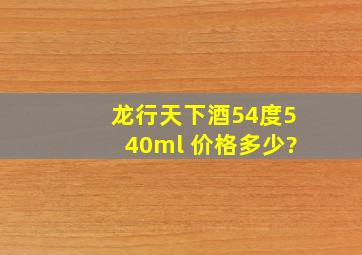 龙行天下酒54度540ml 价格多少?